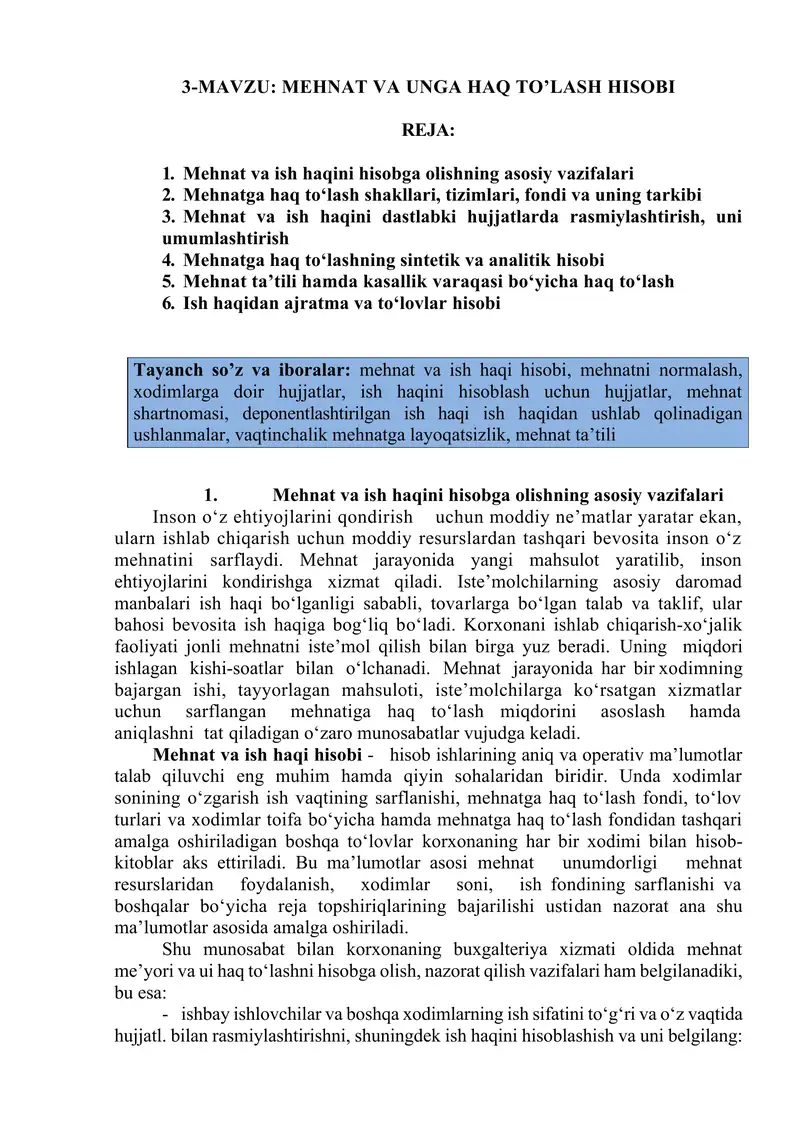 3-MAVZU: MEHNAT VA UNGA HAQ TO’LASH HISOBI

REJA:

1. Mehnat va ish haqini hisobga olishning asosiy vazifalari
2. Mehnatga haq to‘lash shakllari, tizimlari, fondi va uning tarkibi
3. Mehnat va ish haqini dastlabki hujjatlarda rasmiylashtirish, uni umumlashtirish
4. Mehnatga haq to‘lashning sintetik va analitik hisobi
5. Mehnat ta’tili hamda kasallik varaqasi bo‘yicha haq to‘lash
6. Ish haqidan ajratma va to‘lovlar hisobi

Tayanch so’z va iboralar: mehnat va ish haqi hisobi, mehnatni normalash, xodimlarga doir hujjatlar, ish haqini hisoblash uchun hujjatlar, mehnat shartnomasi, deponentlashtirilgan ish haqi ish haqidan ushlab qolinadigan ushlanmalar, vaqtinchalik mehnatga layoqatsizlik, mehnat ta’tili

1. Mehnat va ish haqini hisobga olishning asosiy vazifalari

Inson o‘z ehtiyojlarini qondirish uchun moddiy ne’matlar yaratar ekan, ularn ishlab chiqarish uchun moddiy resurslardan tashqari bevosita inson o‘z mehnatini sarflaydi. Mehnat jarayonida yangi mahsulot yaratilib, inson ehtiyojlarini kondirishga xizmat qiladi. Iste’molchilarning asosiy daromad manbalari ish haqi bo‘lganligi sababli, tovarlarga bo‘lgan talab va taklif, ular bahosi bevosita ish haqiga bog‘liq bo‘ladi. Korxonani ishlab chiqarish-xo‘jalik faoliyati jonli mehnatni iste’mol qilish bilan birga yuz beradi. Uning miqdori ishlagan kishi-soatlar bilan o‘lchanadi. Mehnat jarayonida har bir xodimning bajargan ishi, tayyorlagan mahsuloti, iste’molchilarga ko‘rsatgan xizmatlar uchun sarflangan mehnatiga haq to‘lash miqdorini asoslash hamda aniqlashni tat qiladigan o‘zaro munosabatlar vujudga keladi.

Mehnat va ish haqi hisobi - hisob ishlarining aniq va operativ ma’lumotlar talab qiluvchi eng muhim hamda qiyin sohalaridan biridir. Unda xodimlar sonining o‘zgarish ish vaqtining sarflanishi, mehnatga haq to‘lash fondi, to‘lov turlari va xodimlar toifa bo‘yicha hamda mehnatga haq to‘lash fondidan tashqari amalga oshiriladigan boshqa to‘lovlar korxonaning har bir xodimi bilan hisob-kitoblar aks ettiriladi. Bu ma’lumotlar asosi mehnat unumdorligi mehnat resurslaridan foydalanish, xodimlar soni, ish fondining sarflanishi va boshqalar bo‘yicha reja topshiriqlarining bajarilishi ustidan nazorat ana shu ma’lumotlar asosida amalga oshiriladi.

Shu munosabat bilan korxonaning buxgalteriya xizmati oldida mehnat me’yori va ui haq to‘lashni hisobga olish, nazorat qilish vazifalari ham belgilanadiki, bu esa:

- ishbay ishlovchilar va boshqa xodimlarning ish sifatini to‘g‘ri va o‘z vaqtida hujjatl. bilan rasmiylashtirishni, shuningdek ish haqini hisoblashish va uni belgilang: